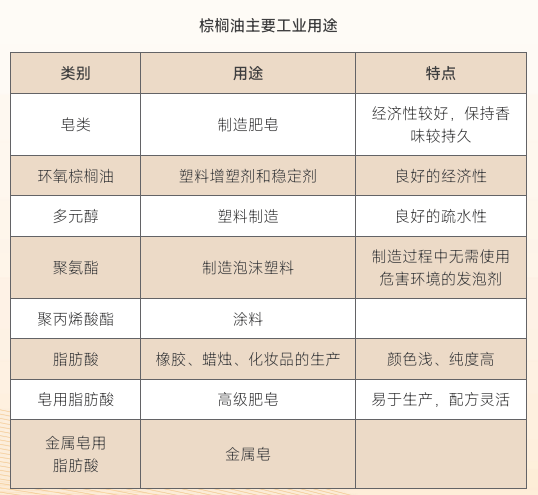 棕榈油主要工业用途

| 类别 | 用途 | 特点 |
|---|---|---|
| 皂类 | 制造肥皂 | 经济性较好，保持香味较持久 |
| 环氧棕榈油 | 塑料增塑剂和稳定剂 | 良好的经济性 |
| 多元醇 | 塑料制造 | 良好的疏水性 |
| 聚氨酯 | 制造泡沫塑料 | 制造过程中无需使用危害环境的发泡剂 |
| 聚丙烯酸酯 | 涂料 |  |
| 脂肪酸 | 橡胶、蜡烛、化妆品的生产 | 颜色浅、纯度高 |
| 皂用脂肪酸 | 高级肥皂 | 易于生产，配方灵活 |
| 金属皂用脂肪酸 | 金属皂 |  |